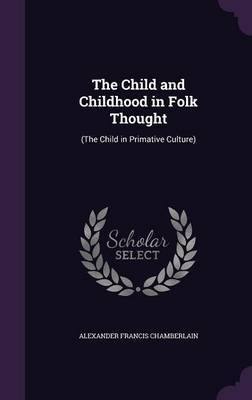 The Child and Childhood in Folk Thought

(The Child in Primative Culture)

Scholar SELECT

ALEXANDER FRANCIS CHAMBERLAIN